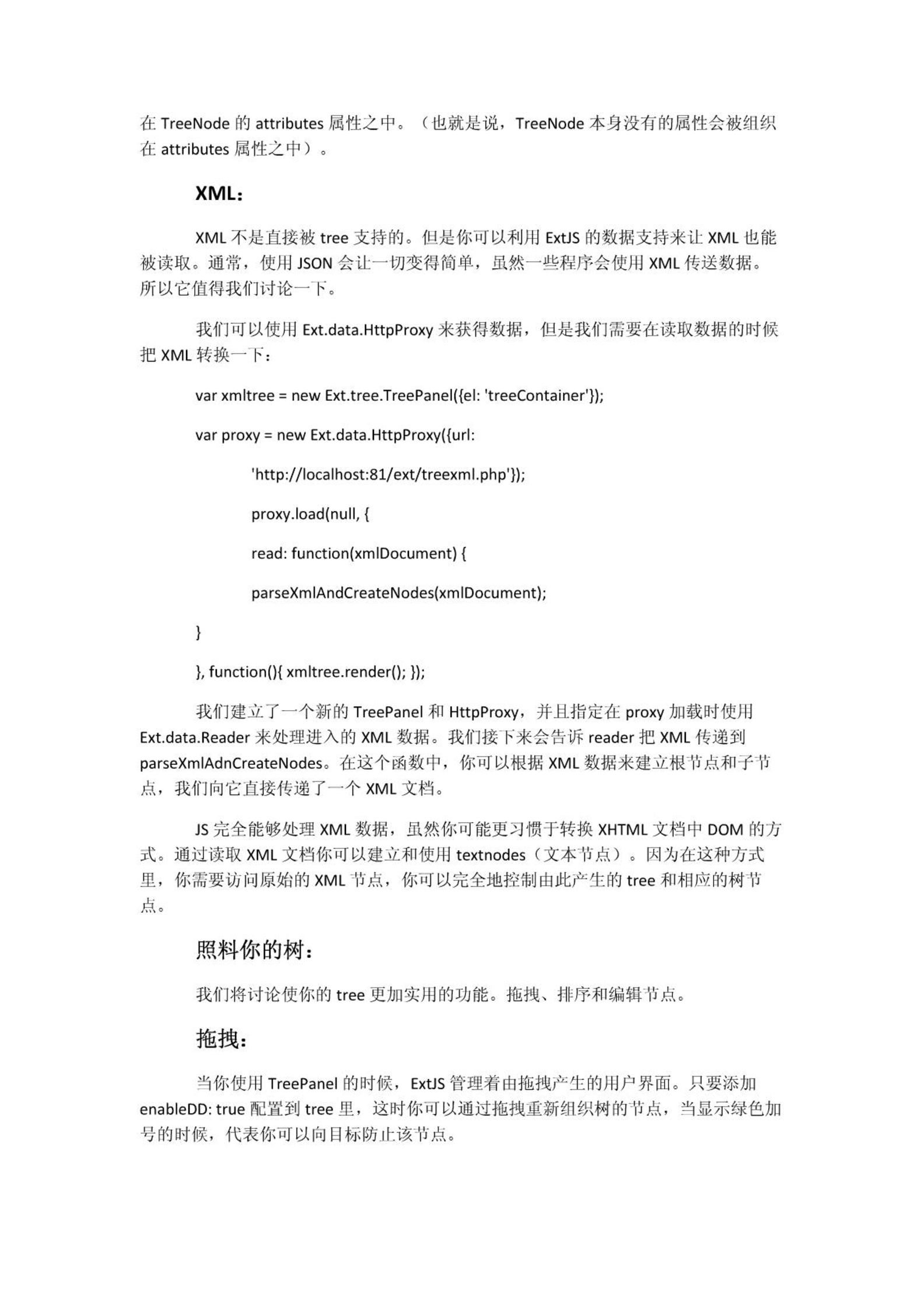 在 TreeNode 的 attributes 属性之中。（也就是说，TreeNode 本身没有的属性会被组织在 attributes 属性之中）。

XML：

XML 不是直接被 tree 支持的。但是你可以利用 ExtJS 的数据支持来让 XML 也能被读取。通常，使用 JSON 会让一切变得简单，虽然一些程序会使用 XML 传送数据。所以它值得我们讨论一下。

我们可以使用 Ext.data.HttpProxy 来获得数据，但是我们需要在读取数据的时候把 XML 转换一下：

var xmltree = new Ext.tree.TreePanel({el: 'treeContainer'});

var proxy = new Ext.data.HttpProxy({url:

'http://localhost:81/ext/treexml.php'});

proxy.load(null, {

read: function(xmlDocument) {

parseXmlAndCreateNodes(xmlDocument);

}

}, function(){ xmltree.render(); });

我们建立了一个新的 TreePanel 和 HttpProxy，并且指定在 proxy 加载时使用 Ext.data.Reader 来处理进入的 XML 数据。我们接下来会告诉 reader 把 XML 传递到 parseXmlAdnCreateNodes。在这个函数中，你可以根据 XML 数据来建立根节点和子节点，我们向它直接传递了一个 XML 文档。

JS 完全能够处理 XML 数据，虽然你可能更习惯于转换 XHTML 文档中 DOM 的方式。通过读取 XML 文档你可以建立和使用 textnodes（文本节点）。因为在这种方式里，你需要访问原始的 XML 节点，你可以完全地控制由此产生的 tree 和相应的树节点。

照料你的树：

我们将讨论使你的 tree 更加实用的功能。拖拽、排序和编辑节点。

拖拽：

当你使用 TreePanel 的时候，ExtJS 管理着由拖拽产生的用户界面。只要添加 enableDD: true 配置到 tree 里，这时你可以通过拖拽重新组织树的节点，当显示绿色加号的时候，代表你可以向目标防止该节点。